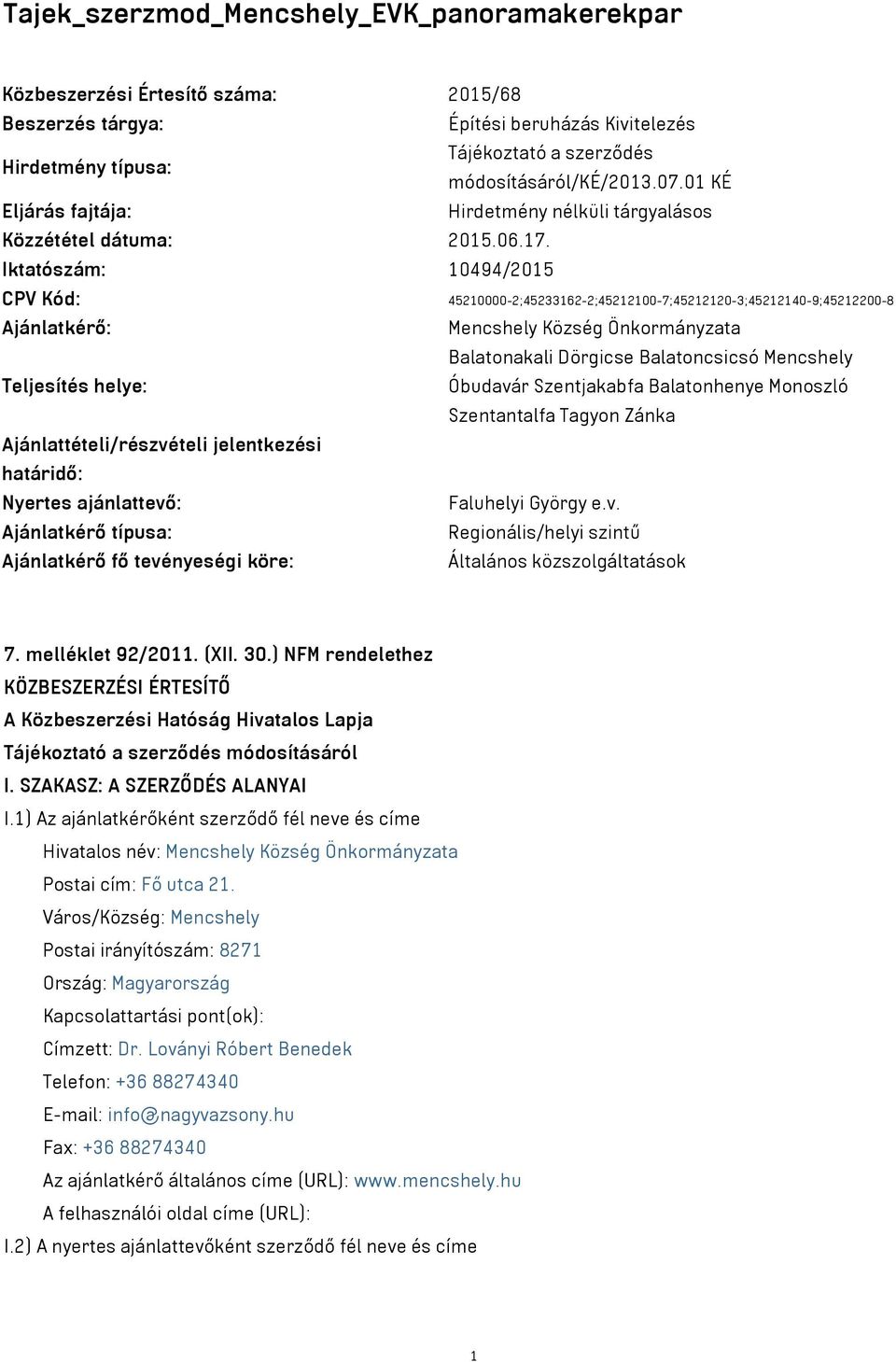 Tajek_szerzmod_Mencshely_EVK_panoramakerekpar

| | |
|---|---|
| Közbeszerzési Értesítő száma: | 2015/68 |
| Beszerzés tárgya: | Építési beruházás Kivitelezés |
| Hirdetmény típusa: | Tájékoztató a szerződés módosításáról/KÉ/2013.07.01 KÉ |
| Eljárás fajtája: | Hirdetmény nélküli tárgyalásos |
| Közzététel dátuma: | 2015.06.17. |
| Iktatószám: | 10494/2015 |
| CPV Kód: | 45210000-2;45233162-2;45212100-7;45212120-3;45212140-9;45212200-8 |
| Ajánlatkérő: | Mencshely Község Önkormányzata |
| Teljesítés helye: | Balatonakali Dörgicse Balatoncsicsó Mencshely Óbudavár Szentjakabfa Balatonhenye Monoszló Szentantalfa Tagyon Zánka |
| Ajánlattételi/részvételi jelentkezési határidő: | |
| Nyertes ajánlattevő: | Faluhelyi György e.v. |
| Ajánlatkérő típusa: | Regionális/helyi szintű |
| Ajánlatkérő fő tevényeségi köre: | Általános közszolgáltatások |

7. melléklet 92/2011. (XII. 30.) NFM rendelethez
KÖZBESZERZÉSI ÉRTESÍTŐ
A Közbeszerzési Hatóság Hivatalos Lapja
Tájékoztató a szerződés módosításáról
I. SZAKASZ: A SZERZŐDÉS ALANYAI
I.1) Az ajánlatkérőként szerződő fél neve és címe
Hivatalos név: Mencshely Község Önkormányzata
Postai cím: Fő utca 21.
Város/Község: Mencshely
Postai irányítószám: 8271
Ország: Magyarország
Kapcsolattartási pont(ok):
Címzett: Dr. Loványi Róbert Benedek
Telefon: +36 88274340
E-mail: info@nagyvazsony.hu
Fax: +36 88274340
Az ajánlatkérő általános címe (URL): www.mencshely.hu
A felhasználói oldal címe (URL):
I.2) A nyertes ajánlattevőként szerződő fél neve és címe

1